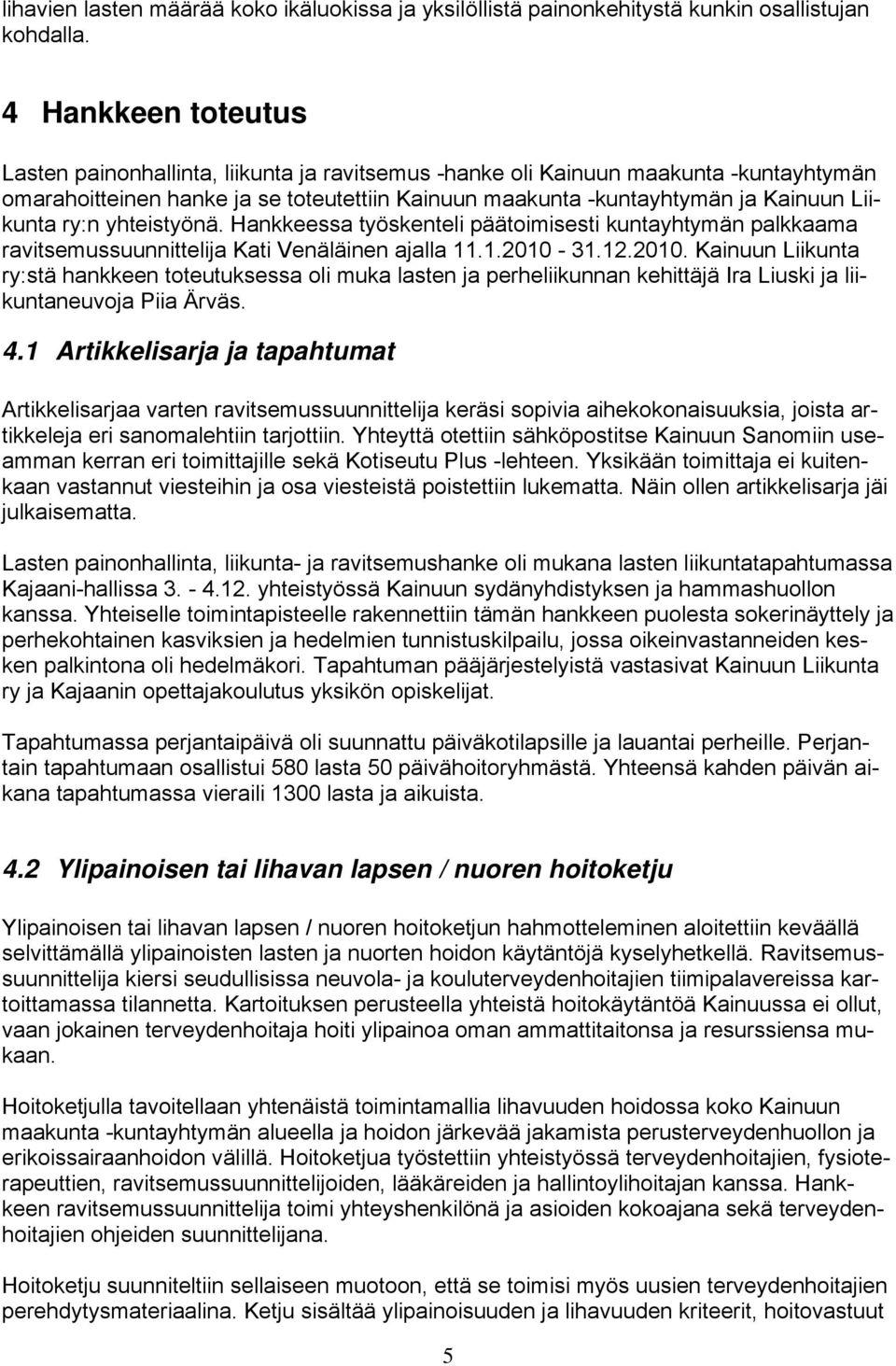 lihavien lasten määrää koko ikäluokissa ja yksilöllistä painonkehitystä kunkin osallistujan kohdalla.

4 Hankkeen toteutus

Lasten painonhallinta, liikunta ja ravitsemus -hanke oli Kainuun maakunta -kuntayhtymän omarahoitteinen hanke ja se toteutettiin Kainuun maakunta -kuntayhtymän ja Kainuun Liikunta ry:n yhteistyönä. Hankkeessa työskenteli päätoimisesti kuntayhtymän palkkaama ravitsemussuunnittelija Kati Venäläinen ajalla 11.1.2010 - 31.12.2010. Kainuun Liikunta ry:stä hankkeen toteutuksessa oli muka lasten ja perheliikunnan kehittäjä Ira Liuski ja liikuntaneuvoja Piia Ärväs.

4.1 Artikkelisarja ja tapahtumat

Artikkelisarjaa varten ravitsemussuunnittelija keräsi sopivia aihekokonaisuuksia, joista artikkeleja eri sanomalehtiin tarjottiin. Yhteyttä otettiin sähköpostitse Kainuun Sanomiin useamman kerran eri toimittajille sekä Kotiseutu Plus -lehteen. Yksikään toimittaja ei kuitenkaan vastannut viesteihin ja osa viesteistä poistettiin lukematta. Näin ollen artikkelisarja jäi julkaisematta.

Lasten painonhallinta, liikunta- ja ravitsemushanke oli mukana lasten liikuntatapahtumassa Kajaani-hallissa 3. - 4.12. yhteistyössä Kainuun sydänyhdistyksen ja hammashuollon kanssa. Yhteiselle toimintapisteelle rakennettiin tämän hankkeen puolesta sokerinäyttely ja perhekohtainen kasviksien ja hedelmien tunnistuskilpailu, jossa oikeinvastanneiden kesken palkintona oli hedelmäkori. Tapahtuman pääjärjestelyistä vastasivat Kainuun Liikunta ry ja Kajaanin opettajakoulutus yksikön opiskelijat.

Tapahtumassa perjantaipäivä oli suunnattu päiväkotilapsille ja lauantai perheille. Perjantain tapahtumaan osallistui 580 lasta 50 päivähoitoryhmästä. Yhteensä kahden päivän aikana tapahtumassa vieraili 1300 lasta ja aikuista.

4.2 Ylipainoisen tai lihavan lapsen / nuoren hoitoketju

Ylipainoisen tai lihavan lapsen / nuoren hoitoketjun hahmotteleminen aloitettiin keväällä selvittämällä ylipainoisten lasten ja nuorten hoidon käytäntöjä kyselyhetkellä. Ravitsemussuunnittelija kiersi seudullisissa neuvola- ja kouluterveydenhoitajien tiimipalavereissa kartoittamassa tilannetta. Kartoituksen perusteella yhteistä hoitokäytäntöä Kainuussa ei ollut, vaan jokainen terveydenhoitaja hoiti ylipainoa oman ammattitaitonsa ja resurssiensa mukaan.

Hoitoketjulla tavoitellaan yhtenäistä toimintamallia lihavuuden hoidossa koko Kainuun maakunta -kuntayhtymän alueella ja hoidon järkevää jakamista perusterveydenhuollon ja erikoissairaanhoidon välillä. Hoitoketjua työstettiin yhteistyössä terveydenhoitajien, fysioterapeuttien, ravitsemussuunnittelijoiden, lääkäreiden ja hallintoylihoitajan kanssa. Hankkeen ravitsemussuunnittelija toimi yhteyshenkilönä ja asioiden kokoajana sekä terveydenhoitajien ohjeiden suunnittelijana.

Hoitoketju suunniteltiin sellaiseen muotoon, että se toimisi myös uusien terveydenhoitajien perehdytysmateriaalina. Ketju sisältää ylipainoisuuden ja lihavuuden kriteerit, hoitovastuut

5